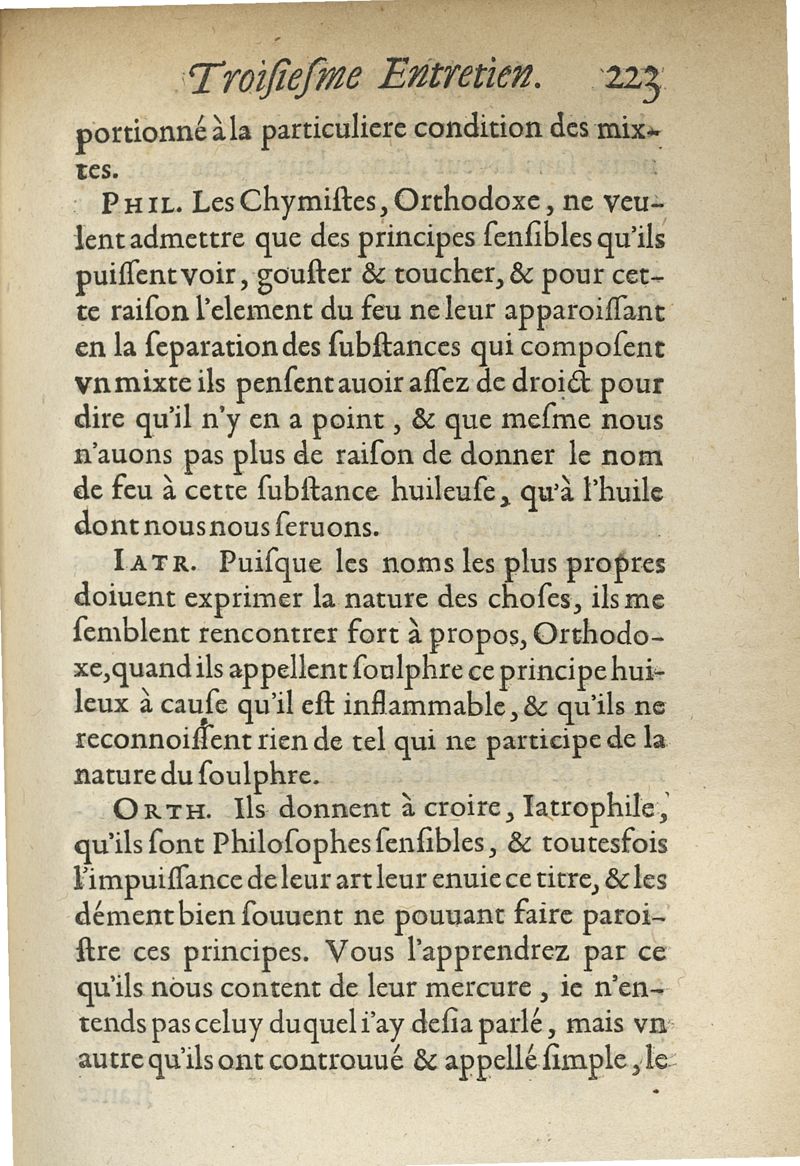 Troisiesme Entretien. 223

portionné à la particuliere condition des mixtes.

PHIL. Les Chymistes, Orthodoxe, ne veulent admettre que des principes sensibles qu'ils puissent voir, gouster & toucher, & pour cette raison l'element du feu ne leur apparoissant en la separation des substances qui composent vn mixte ils pensent auoir assez de droict pour dire qu'il n'y en a point, & que mesme nous n'auons pas plus de raison de donner le nom de feu à cette substance huileuse, qu'à l'huile dont nous nous seruons.

IATR. Puisque les noms les plus propres doiuent exprimer la nature des choses, ils me semblent rencontrer fort à propos, Orthodoxe, quand ils appellent soulphre ce principe huileux à cause qu'il est inflammable, & qu'ils ne reconnoissent rien de tel qui ne participe de la nature du soulphre.

ORTH. Ils donnent à croire, Iatrophile, qu'ils sont Philosophes sensibles, & toutesfois l'impuissance de leur art leur enuie ce titre, & les dément bien souuent ne pouuant faire paroistre ces principes. Vous l'apprendrez par ce qu'ils nous content de leur mercure, ie n'entends pas celuy duquel i'ay desia parlé, mais vn autre qu'ils ont controuué & appellé simple, le